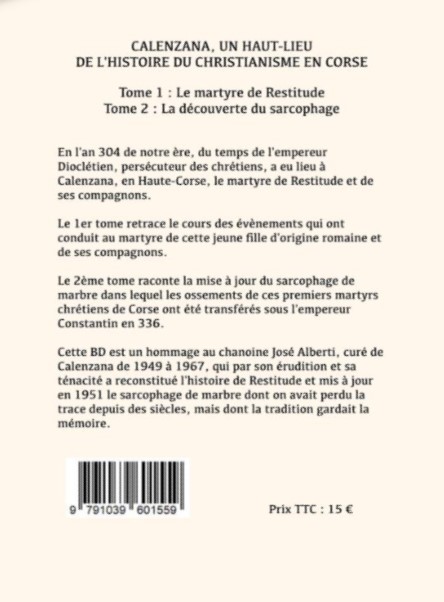 CALENZANA, UN HAUT-LIEU
DE L'HISTOIRE DU CHRISTIANISME EN CORSE

Tome 1 : Le martyre de Restitude
Tome 2 : La découverte du sarcophage

En l'an 304 de notre ère, du temps de l'empereur Dioclétien, persécuteur des chrétiens, a eu lieu à Calenzana, en Haute-Corse, le martyre de Restitude et de ses compagnons.

Le 1er tome retrace le cours des évènements qui ont conduit au martyre de cette jeune fille d'origine romaine et de ses compagnons.

Le 2ème tome raconte la mise à jour du sarcophage de marbre dans lequel les ossements de ces premiers martyrs chrétiens de Corse ont été transférés sous l'empereur Constantin en 336.

Cette BD est un hommage au chanoine José Alberti, curé de Calenzana de 1949 à 1967, qui par son érudition et sa ténacité a reconstitué l'histoire de Restitude et mis à jour en 1951 le sarcophage de marbre dont on avait perdu la trace depuis des siècles, mais dont la tradition gardait la mémoire.

9 791039 601559

Prix TTC : 15 €